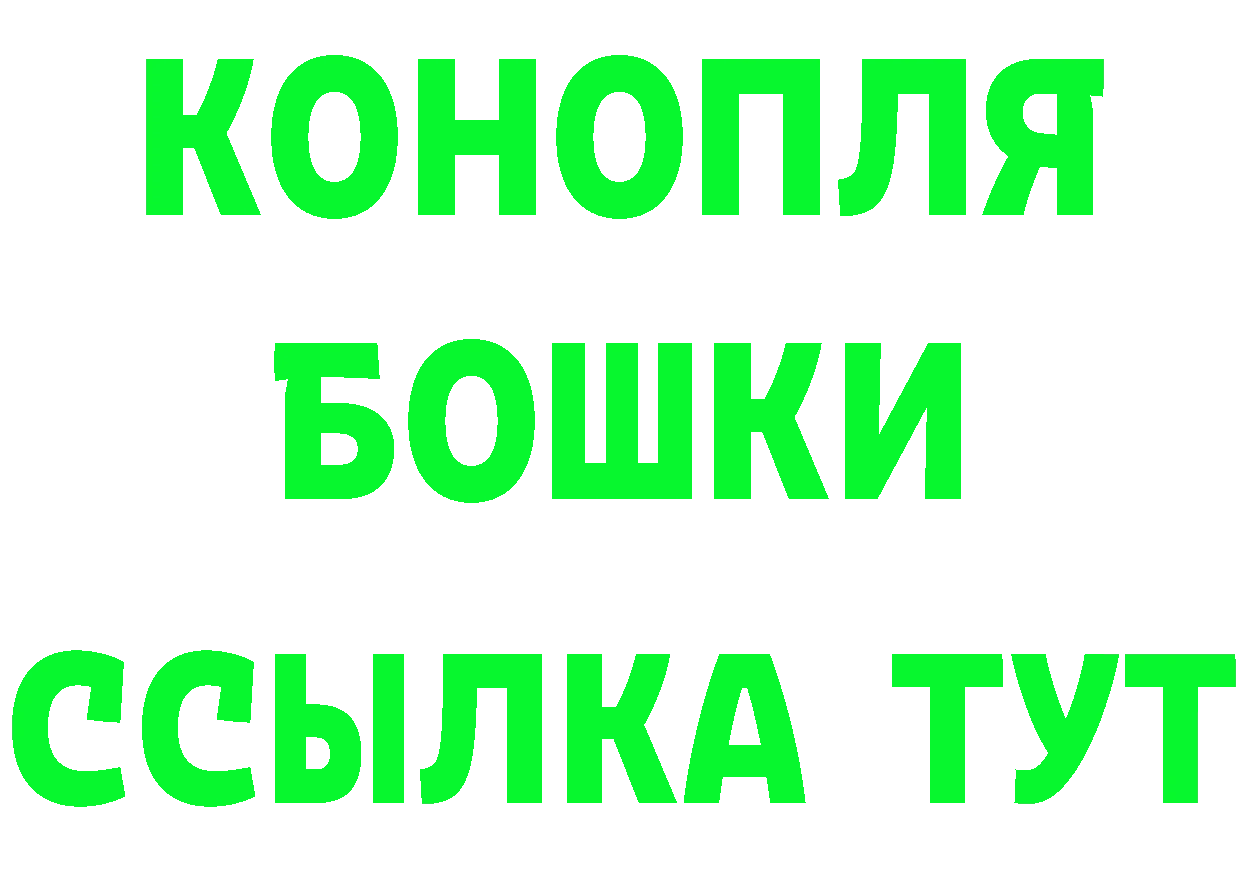 КОНОПЛЯ

БОШКИ

ССЫЛКА ТУТ